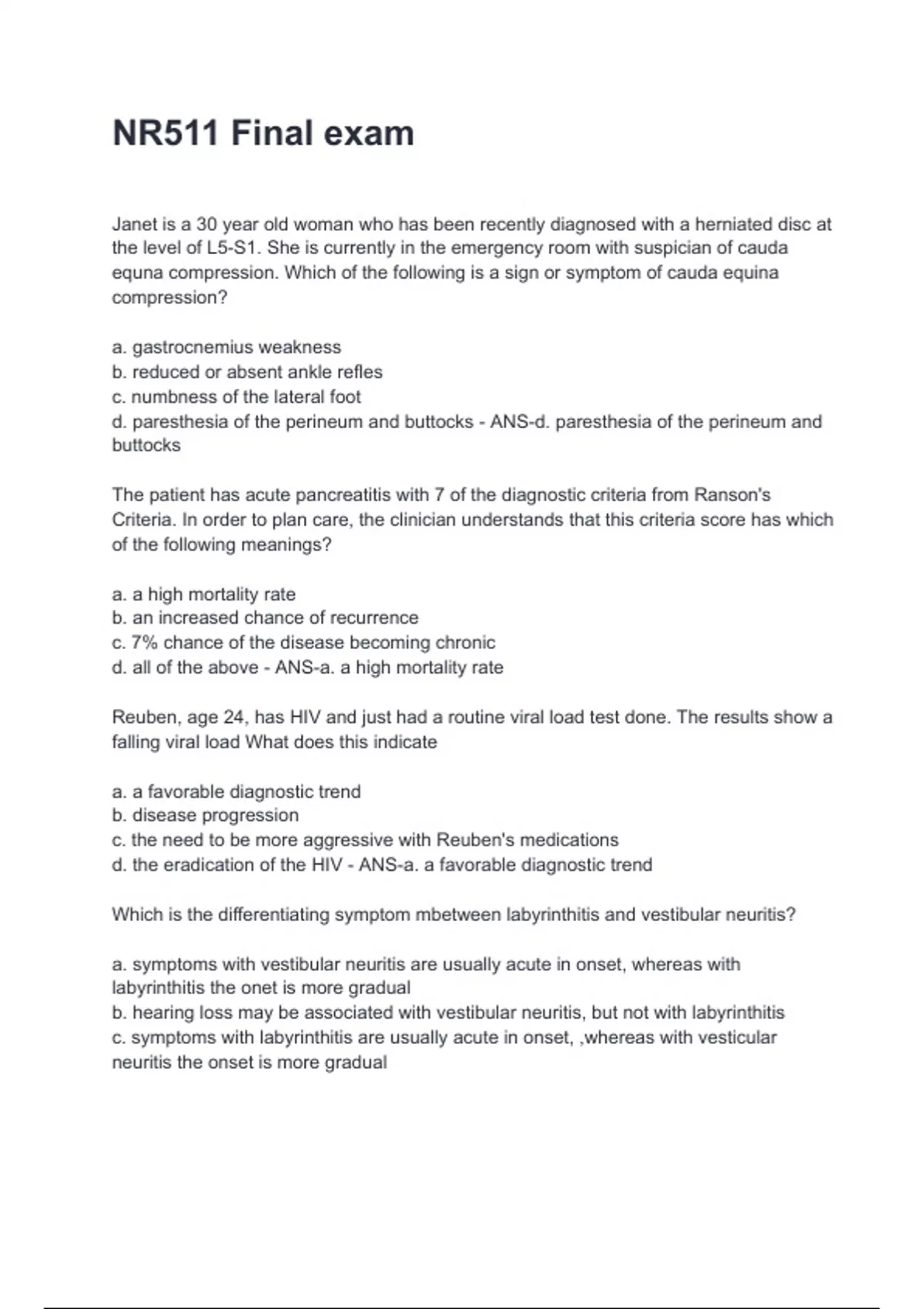 NR511 Final exam

Janet is a 30 year old woman who has been recently diagnosed with a herniated disc at the level of L5-S1. She is currently in the emergency room with suspician of cauda equna compression. Which of the following is a sign or symptom of cauda equina compression?

a. gastrocnemius weakness
b. reduced or absent ankle refles
c. numbness of the lateral foot
d. paresthesia of the perineum and buttocks - ANS-d. paresthesia of the perineum and buttocks

The patient has acute pancreatitis with 7 of the diagnostic criteria from Ranson's Criteria. In order to plan care, the clinician understands that this criteria score has which of the following meanings?

a. a high mortality rate
b. an increased chance of recurrence
c. 7% chance of the disease becoming chronic
d. all of the above - ANS-a. a high mortality rate

Reuben, age 24, has HIV and just had a routine viral load test done. The results show a falling viral load What does this indicate

a. a favorable diagnostic trend
b. disease progression
c. the need to be more aggressive with Reuben's medications
d. the eradication of the HIV - ANS-a. a favorable diagnostic trend

Which is the differentiating symptom mbetween labyrinthitis and vestibular neuritis?

a. symptoms with vestibular neuritis are usually acute in onset, whereas with labyrinthitis the onet is more gradual
b. hearing loss may be associated with vestibular neuritis, but not with labyrinthitis
c. symptoms with labyrinthitis are usually acute in onset, ,whereas with vesticular neuritis the onset is more gradual